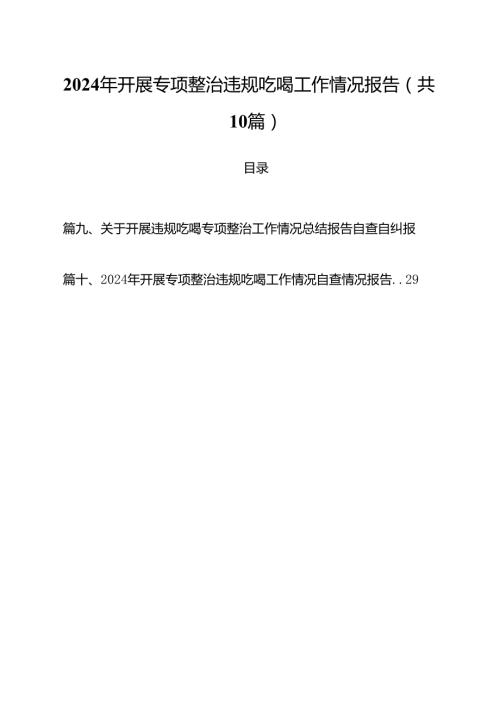 2024年开展专项整治违规吃喝工作情况报告（共10篇）

目录

篇九、关于开展违规吃喝专项整治工作情况总结报告自查自纠报

篇十、2024年开展专项整治违规吃喝工作情况自查情况报告..29